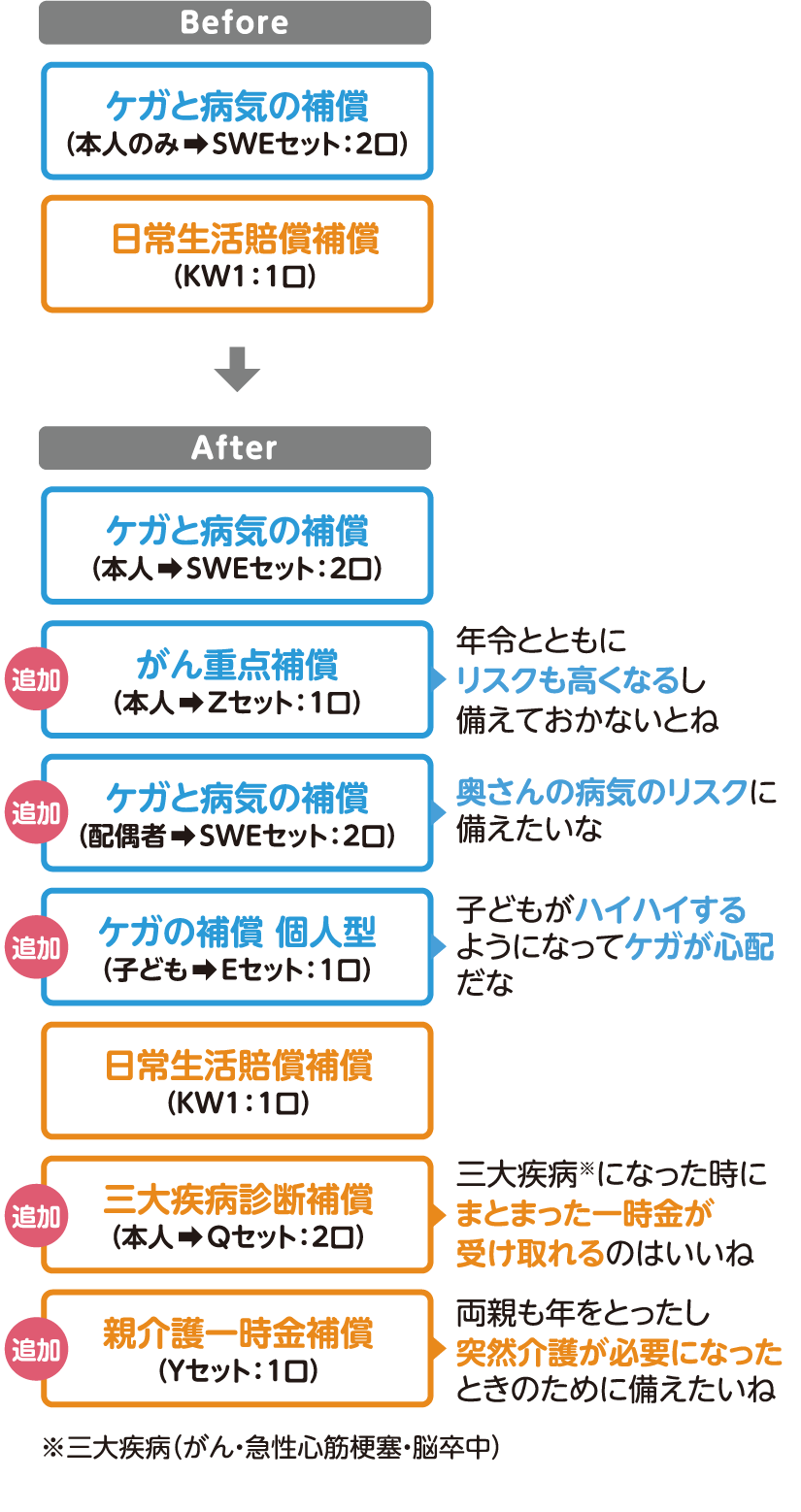 Before

ケガと病気の補償
（本人のみ ➡ SWEセット：2口）

日常生活賠償補償
（KW1：1口）

After

ケガと病気の補償
（本人 ➡ SWEセット：2口）

追加
がん重点補償
（本人 ➡ Zセット：1口）

年令とともに
リスクも高くなるし
備えておかないとね

追加
ケガと病気の補償
（配偶者 ➡ SWEセット：2口）

奥さんの病気のリスクに
備えたいな

追加
ケガの補償 個人型
（子ども ➡ Eセット：1口）

子どもがハイハイする
ようになってケガが心配
だな

日常生活賠償補償
（KW1：1口）

追加
三大疾病診断補償
（本人 ➡ Qセット：2口）

三大疾病※になった時に
まとまった一時金が
受け取れるのはいいね

追加
親介護一時金補償
（Yセット：1口）

両親も年をとったし
突然介護が必要になった
ときのために備えたいね

※三大疾病（がん・急性心筋梗塞・脳卒中）